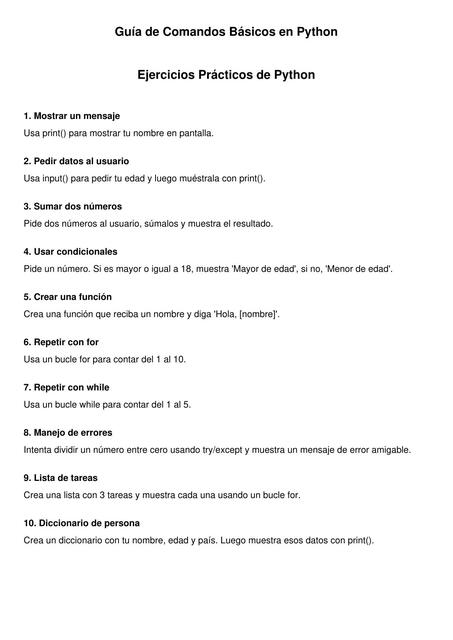 Guía de Comandos Básicos en Python

Ejercicios Prácticos de Python

1. Mostrar un mensaje
Usa print() para mostrar tu nombre en pantalla.

2. Pedir datos al usuario
Usa input() para pedir tu edad y luego muéstrala con print().

3. Sumar dos números
Pide dos números al usuario, súmalos y muestra el resultado.

4. Usar condicionales
Pide un número. Si es mayor o igual a 18, muestra 'Mayor de edad', si no, 'Menor de edad'.

5. Crear una función
Crea una función que reciba un nombre y diga 'Hola, [nombre]'.

6. Repetir con for
Usa un bucle for para contar del 1 al 10.

7. Repetir con while
Usa un bucle while para contar del 1 al 5.

8. Manejo de errores
Intenta dividir un número entre cero usando try/except y muestra un mensaje de error amigable.

9. Lista de tareas
Crea una lista con 3 tareas y muestra cada una usando un bucle for.

10. Diccionario de persona
Crea un diccionario con tu nombre, edad y país. Luego muestra esos datos con print().